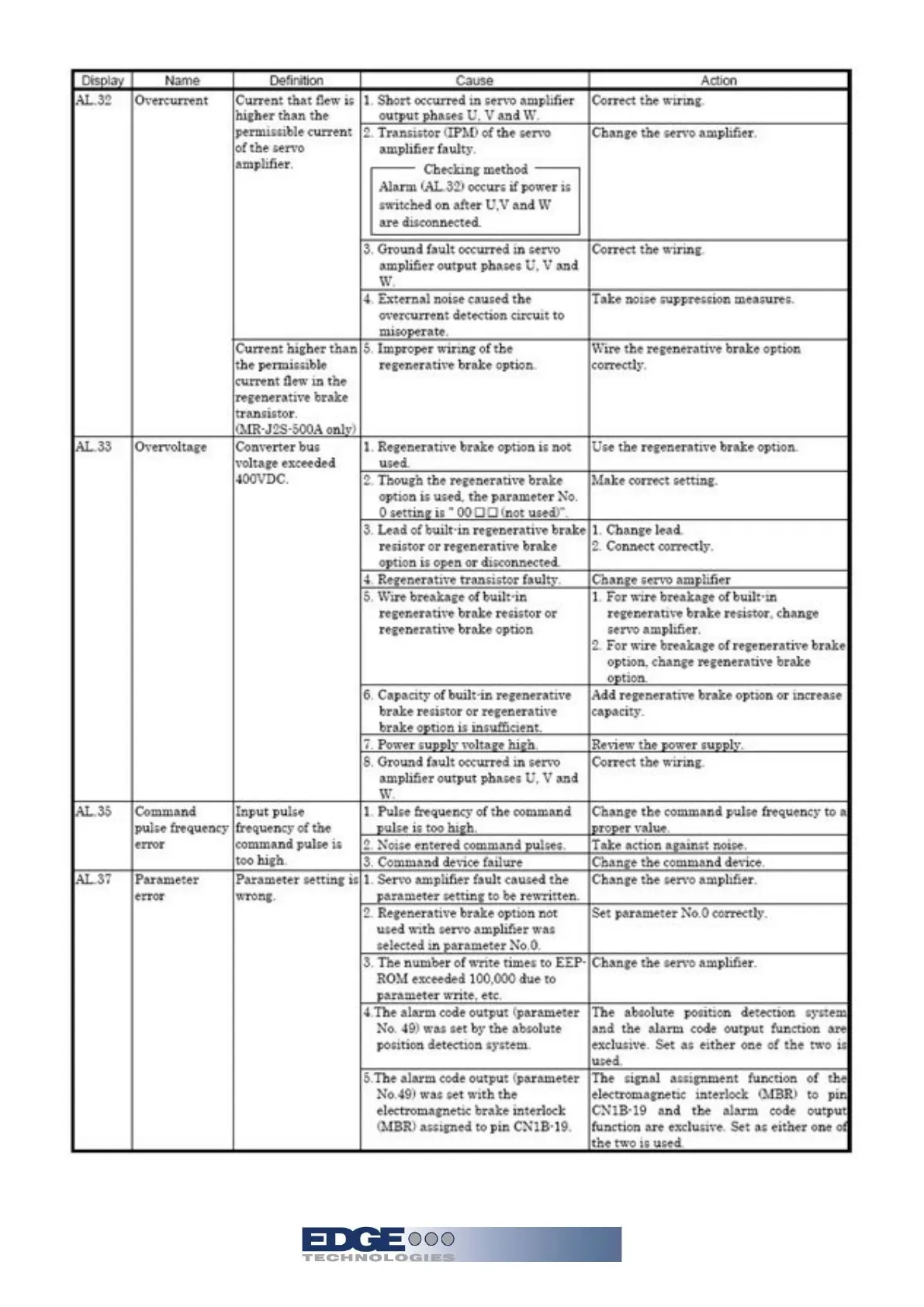 | Display | Name | Definition | Cause | Action |
|---|---|---|---|---|
| AL.32 | Overcurrent | Current that flew is higher than the permissible current of the servo amplifier. | 1. Short occurred in servo amplifier output phases U, V and W. | Correct the wiring. |
| | | | 2. Transistor (IPM) of the servo amplifier faulty. Checking method Alarm (AL.32) occurs if power is switched on after U,V and W are disconnected. | Change the servo amplifier. |
| | | | 3. Ground fault occurred in servo amplifier output phases U, V and W. | Correct the wiring. |
| | | | 4. External noise caused the overcurrent detection circuit to misoperate. | Take noise suppression measures. |
| | | Current higher than the permissible current flew in the regenerative brake transistor. (MR-J2S-500A only) | 5. Improper wiring of the regenerative brake option. | Wire the regenerative brake option correctly. |
| AL.33 | Overvoltage | Converter bus voltage exceeded 400VDC. | 1. Regenerative brake option is not used. | Use the regenerative brake option. |
| | | | 2. Though the regenerative brake option is used, the parameter No. 0 setting is " 00□□ (not used)". | Make correct setting. |
| | | | 3. Lead of built-in regenerative brake resistor or regenerative brake option is open or disconnected. | 1. Change lead. 2. Connect correctly. |
| | | | 4. Regenerative transistor faulty. | Change servo amplifier |
| | | | 5. Wire breakage of built-in regenerative brake resistor or regenerative brake option | 1. For wire breakage of built-in regenerative brake resistor, change servo amplifier. 2. For wire breakage of regenerative brake option, change regenerative brake option. |
| | | | 6. Capacity of built-in regenerative brake resistor or regenerative brake option is insufficient. | Add regenerative brake option or increase capacity. |
| | | | 7. Power supply voltage high. | Review the power supply. |
| | | | 8. Ground fault occurred in servo amplifier output phases U, V and W. | Correct the wiring. |
| AL.35 | Command pulse frequency error | Input pulse frequency of the command pulse is too high. | 1. Pulse frequency of the command pulse is too high. | Change the command pulse frequency to a proper value. |
| | | | 2. Noise entered command pulses. | Take action against noise. |
| | | | 3. Command device failure | Change the command device. |
| AL.37 | Parameter error | Parameter setting is wrong. | 1. Servo amplifier fault caused the parameter setting to be rewritten. | Change the servo amplifier. |
| | | | 2. Regenerative brake option not used with servo amplifier was selected in parameter No.0. | Set parameter No.0 correctly. |
| | | | 3. The number of write times to EEP-ROM exceeded 100,000 due to parameter write, etc. | Change the servo amplifier. |
| | | | 4.The alarm code output (parameter No. 49) was set by the absolute position detection system. | The absolute position detection system and the alarm code output function are exclusive. Set as either one of the two is used. |
| | | | 5.The alarm code output (parameter No.49) was set with the electromagnetic brake interlock (MBR) assigned to pin CN1B-19. | The signal assignment function of the electromagnetic interlock (MBR) to pin CN1B-19 and the alarm code output function are exclusive. Set as either one of the two is used. |

EDGE TECHNOLOGIES